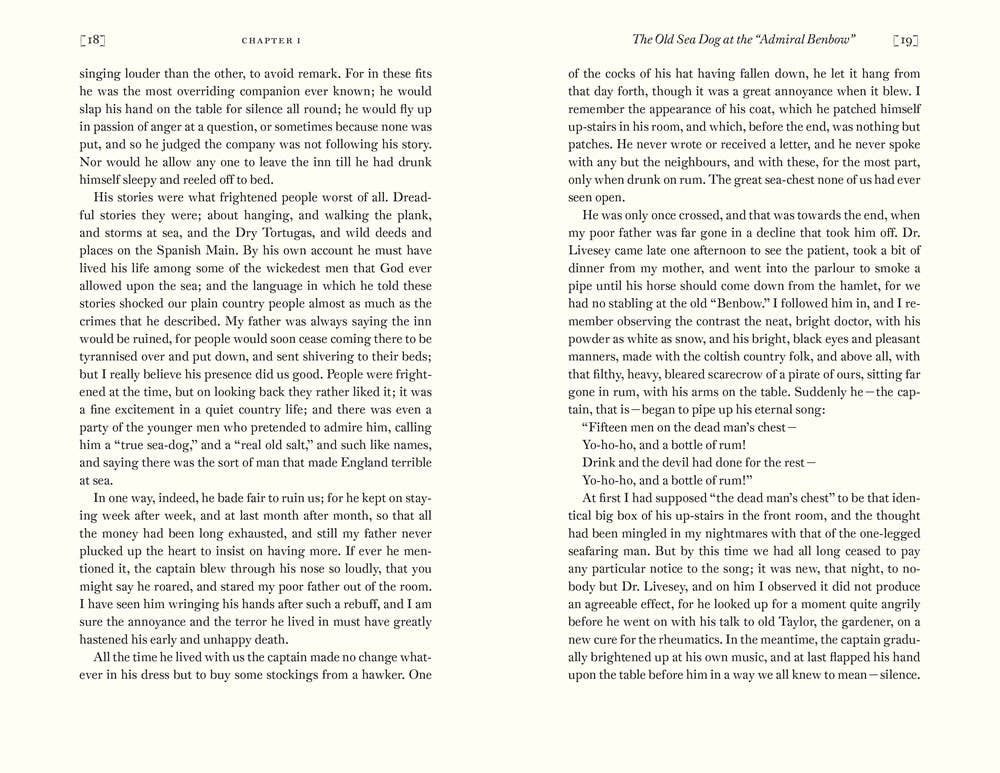 [18] CHAPTER I

singing louder than the other, to avoid remark. For in these fits he was the most overriding companion ever known; he would slap his hand on the table for silence all round; he would fly up in passion of anger at a question, or sometimes because none was put, and so he judged the company was not following his story. Nor would he allow any one to leave the inn till he had drunk himself sleepy and reeled off to bed.

His stories were what frightened people worst of all. Dreadful stories they were; about hanging, and walking the plank, and storms at sea, and the Dry Tortugas, and wild deeds and places on the Spanish Main. By his own account he must have lived his life among some of the wickedest men that God ever allowed upon the sea; and the language in which he told these stories shocked our plain country people almost as much as the crimes that he described. My father was always saying the inn would be ruined, for people would soon cease coming there to be tyrannised over and put down, and sent shivering to their beds; but I really believe his presence did us good. People were frightened at the time, but on looking back they rather liked it; it was a fine excitement in a quiet country life; and there was even a party of the younger men who pretended to admire him, calling him a "true sea-dog," and a "real old salt," and such like names, and saying there was the sort of man that made England terrible at sea.

In one way, indeed, he bade fair to ruin us; for he kept on staying week after week, and at last month after month, so that all the money had been long exhausted, and still my father never plucked up the heart to insist on having more. If ever he mentioned it, the captain blew through his nose so loudly, that you might say he roared, and stared my poor father out of the room. I have seen him wringing his hands after such a rebuff, and I am sure the annoyance and the terror he lived in must have greatly hastened his early and unhappy death.

All the time he lived with us the captain made no change whatever in his dress but to buy some stockings from a hawker. One

The Old Sea Dog at the "Admiral Benbow" [19]

of the cocks of his hat having fallen down, he let it hang from that day forth, though it was a great annoyance when it blew. I remember the appearance of his coat, which he patched himself up-stairs in his room, and which, before the end, was nothing but patches. He never wrote or received a letter, and he never spoke with any but the neighbours, and with these, for the most part, only when drunk on rum. The great sea-chest none of us had ever seen open.

He was only once crossed, and that was towards the end, when my poor father was far gone in a decline that took him off. Dr. Livesey came late one afternoon to see the patient, took a bit of dinner from my mother, and went into the parlour to smoke a pipe until his horse should come down from the hamlet, for we had no stabling at the old "Benbow." I followed him in, and I remember observing the contrast the neat, bright doctor, with his powder as white as snow, and his bright, black eyes and pleasant manners, made with the coltish country folk, and above all, with that filthy, heavy, bleared scarecrow of a pirate of ours, sitting far gone in rum, with his arms on the table. Suddenly he—the captain, that is—began to pipe up his eternal song:

"Fifteen men on the dead man's chest—
Yo-ho-ho, and a bottle of rum!
Drink and the devil had done for the rest—
Yo-ho-ho, and a bottle of rum!"

At first I had supposed "the dead man's chest" to be that identical big box of his up-stairs in the front room, and the thought had been mingled in my nightmares with that of the one-legged seafaring man. But by this time we had all long ceased to pay any particular notice to the song; it was new, that night, to nobody but Dr. Livesey, and on him I observed it did not produce an agreeable effect, for he looked up for a moment quite angrily before he went on with his talk to old Taylor, the gardener, on a new cure for the rheumatics. In the meantime, the captain gradually brightened up at his own music, and at last flapped his hand upon the table before him in a way we all knew to mean—silence.